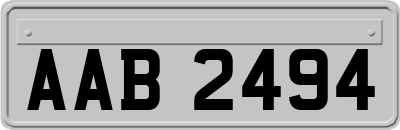 AAB 2494